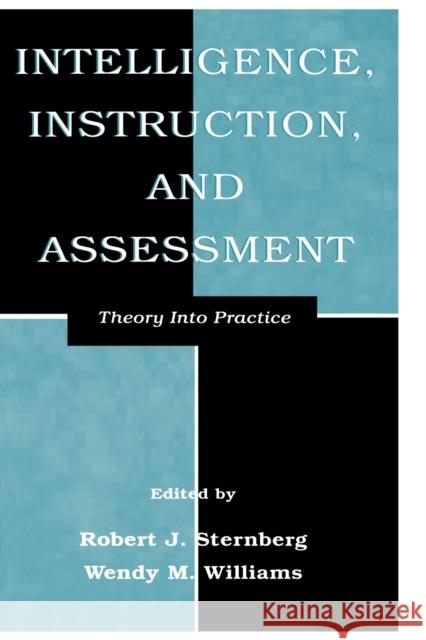 INTELLIGENCE, INSTRUCTION, AND ASSESSMENT

Theory Into Practice

Edited by

Robert J. Sternberg
Wendy M. Williams